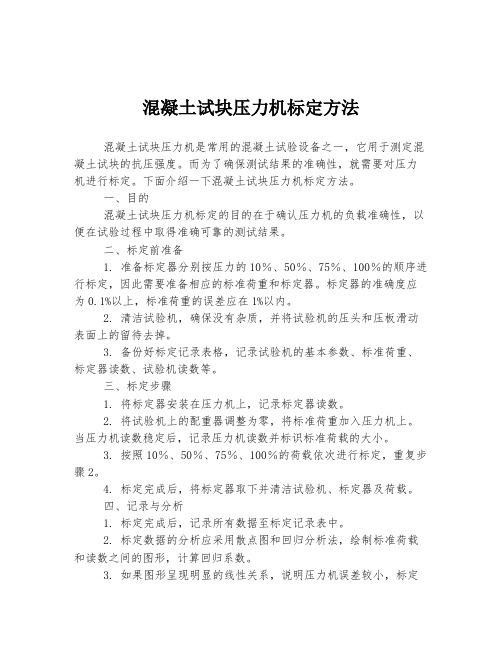 混凝土试块压力机标定方法

混凝土试块压力机是常用的混凝土试验设备之一，它用于测定混凝土试块的抗压强度。而为了确保测试结果的准确性，就需要对压力机进行标定。下面介绍一下混凝土试块压力机标定方法。

一、目的

混凝土试块压力机标定的目的在于确认压力机的负载准确性，以便在试验过程中取得准确可靠的测试结果。

二、标定前准备

1. 准备标定器分别按压力的10%、50%、75%、100%的顺序进行标定，因此需要准备相应的标准荷重和标定器。标定器的准确度应为0.1%以上，标准荷重的误差应在1%以内。

2. 清洁试验机，确保没有杂质，并将试验机的压头和压板滑动表面上的留待去掉。

3. 备份好标定记录表格，记录试验机的基本参数、标准荷重、标定器读数、试验机读数等。

三、标定步骤

1. 将标定器安装在压力机上，记录标定器读数。

2. 将试验机上的配重器调整为零，将标准荷重加入压力机上。当压力机读数稳定后，记录压力机读数并标识标准荷载的大小。

3. 按照10%、50%、75%、100%的荷载依次进行标定，重复步骤2。

4. 标定完成后，将标定器取下并清洁试验机、标定器及荷载。

四、记录与分析

1. 标定完成后，记录所有数据至标定记录表中。

2. 标定数据的分析应采用散点图和回归分析法，绘制标准荷载和读数之间的图形，计算回归系数。

3. 如果图形呈现明显的线性关系，说明压力机误差较小，标定